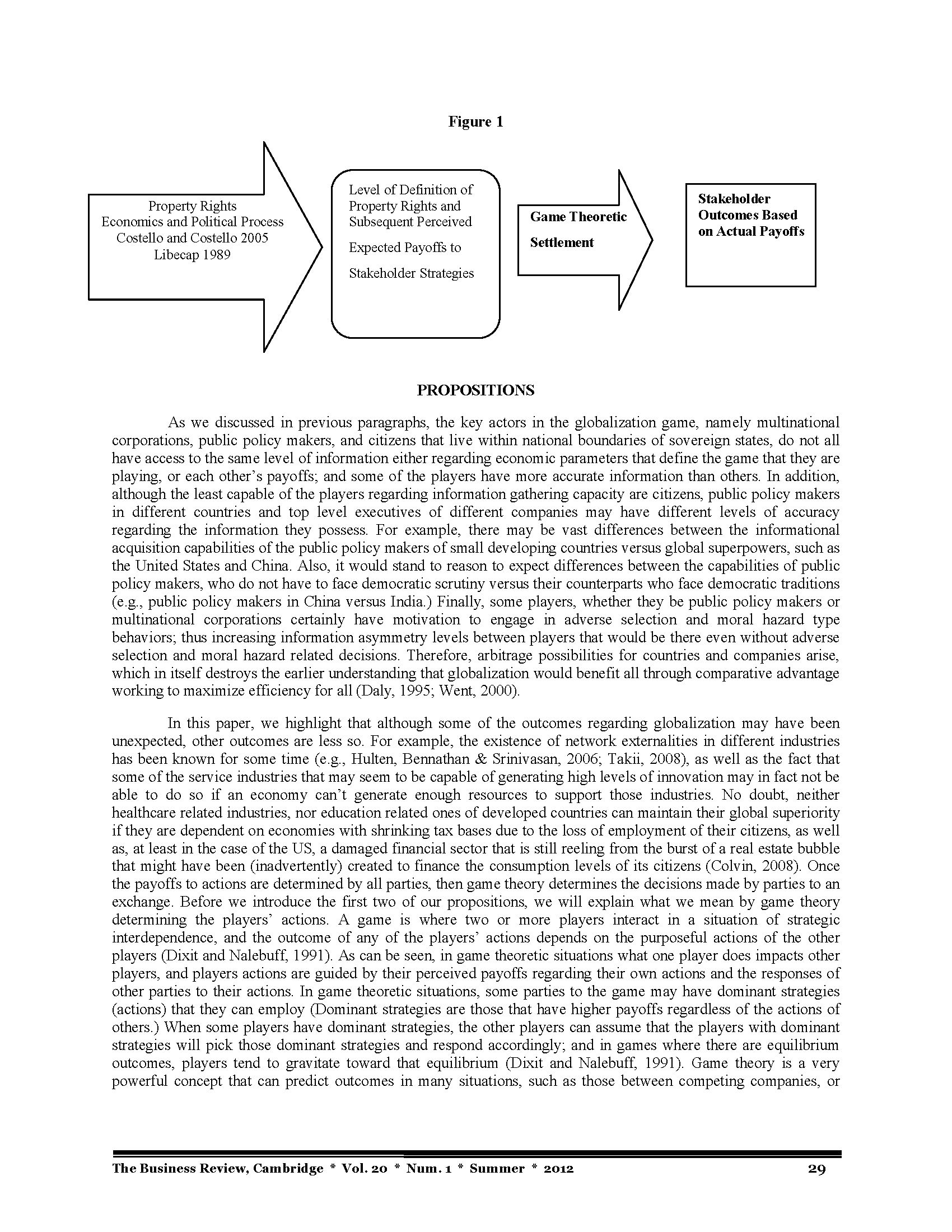 Figure 1

Property Rights
Economics and Political Process
Costello and Costello 2005
Libecap 1989

Level of Definition of Property Rights and Subsequent Perceived

Expected Payoffs to

Stakeholder Strategies

Game Theoretic

Settlement

Stakeholder Outcomes Based on Actual Payoffs

PROPOSITIONS

As we discussed in previous paragraphs, the key actors in the globalization game, namely multinational corporations, public policy makers, and citizens that live within national boundaries of sovereign states, do not all have access to the same level of information either regarding economic parameters that define the game that they are playing, or each other's payoffs; and some of the players have more accurate information than others. In addition, although the least capable of the players regarding information gathering capacity are citizens, public policy makers in different countries and top level executives of different companies may have different levels of accuracy regarding the information they possess. For example, there may be vast differences between the informational acquisition capabilities of the public policy makers of small developing countries versus global superpowers, such as the United States and China. Also, it would stand to reason to expect differences between the capabilities of public policy makers, who do not have to face democratic scrutiny versus their counterparts who face democratic traditions (e.g., public policy makers in China versus India.) Finally, some players, whether they be public policy makers or multinational corporations certainly have motivation to engage in adverse selection and moral hazard type behaviors; thus increasing information asymmetry levels between players that would be there even without adverse selection and moral hazard related decisions. Therefore, arbitrage possibilities for countries and companies arise, which in itself destroys the earlier understanding that globalization would benefit all through comparative advantage working to maximize efficiency for all (Daly, 1995; Went, 2000).

In this paper, we highlight that although some of the outcomes regarding globalization may have been unexpected, other outcomes are less so. For example, the existence of network externalities in different industries has been known for some time (e.g., Hulten, Bennathan & Srinivasan, 2006; Takii, 2008), as well as the fact that some of the service industries that may seem to be capable of generating high levels of innovation may in fact not be able to do so if an economy can't generate enough resources to support those industries. No doubt, neither healthcare related industries, nor education related ones of developed countries can maintain their global superiority if they are dependent on economies with shrinking tax bases due to the loss of employment of their citizens, as well as, at least in the case of the US, a damaged financial sector that is still reeling from the burst of a real estate bubble that might have been (inadvertently) created to finance the consumption levels of its citizens (Colvin, 2008). Once the payoffs to actions are determined by all parties, then game theory determines the decisions made by parties to an exchange. Before we introduce the first two of our propositions, we will explain what we mean by game theory determining the players' actions. A game is where two or more players interact in a situation of strategic interdependence, and the outcome of any of the players' actions depends on the purposeful actions of the other players (Dixit and Nalebuff, 1991). As can be seen, in game theoretic situations what one player does impacts other players, and players actions are guided by their perceived payoffs regarding their own actions and the responses of other parties to their actions. In game theoretic situations, some parties to the game may have dominant strategies (actions) that they can employ (Dominant strategies are those that have higher payoffs regardless of the actions of others.) When some players have dominant strategies, the other players can assume that the players with dominant strategies will pick those dominant strategies and respond accordingly; and in games where there are equilibrium outcomes, players tend to gravitate toward that equilibrium (Dixit and Nalebuff, 1991). Game theory is a very powerful concept that can predict outcomes in many situations, such as those between competing companies, or

The Business Review, Cambridge * Vol. 20 * Num. 1 * Summer * 2012 29